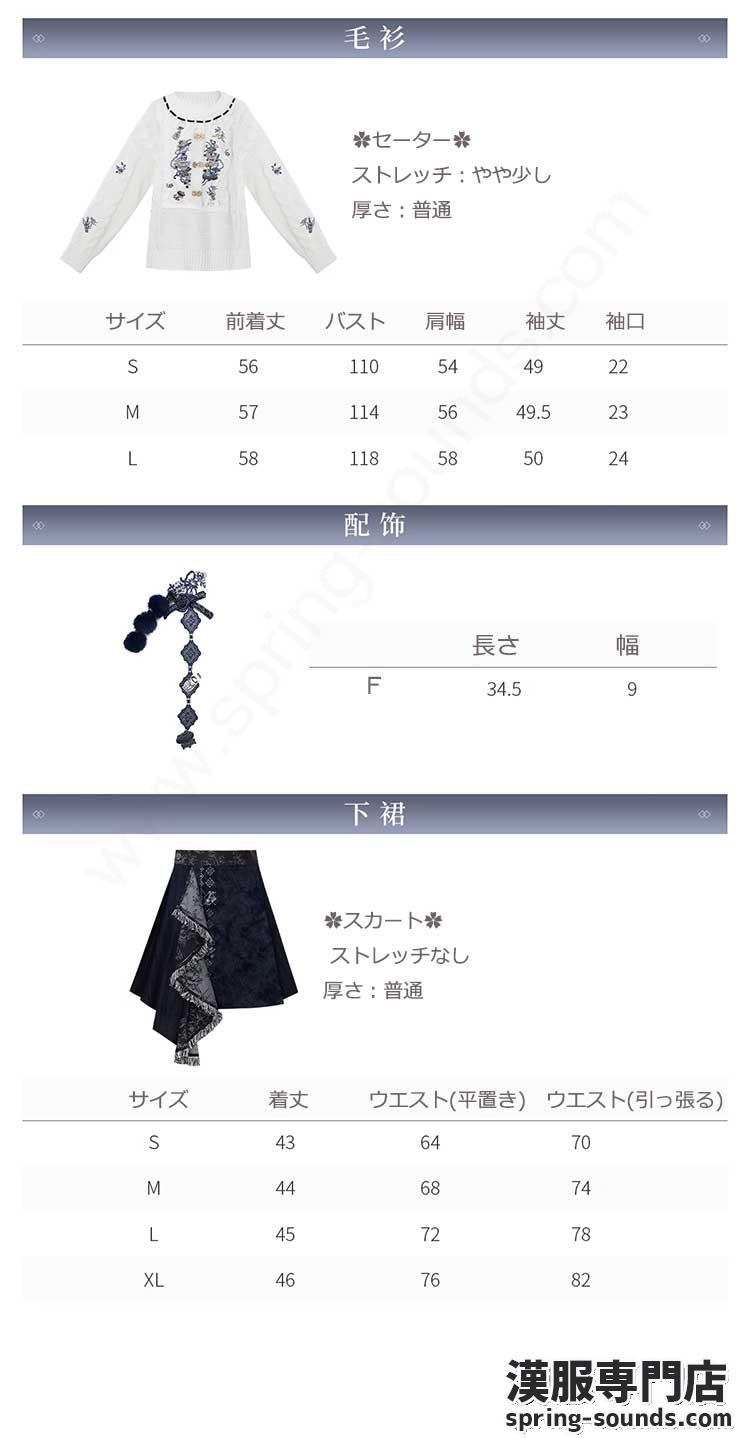 毛衫

✿セーター✿
ストレッチ：やや少し
厚さ：普通

| サイズ | 前着丈 | バスト | 肩幅 | 袖丈 | 袖口 |
|---|---|---|---|---|---|
| S | 56 | 110 | 54 | 49 | 22 |
| M | 57 | 114 | 56 | 49.5 | 23 |
| L | 58 | 118 | 58 | 50 | 24 |

配饰

| | 長さ | 幅 |
|---|---|---|
| F | 34.5 | 9 |

下裙

✿スカート✿
ストレッチなし
厚さ：普通

| サイズ | 着丈 | ウエスト(平置き) | ウエスト(引っ張る) |
|---|---|---|---|
| S | 43 | 64 | 70 |
| M | 44 | 68 | 74 |
| L | 45 | 72 | 78 |
| XL | 46 | 76 | 82 |

www.spring-sounds.com

漢服専門店
spring-sounds.com